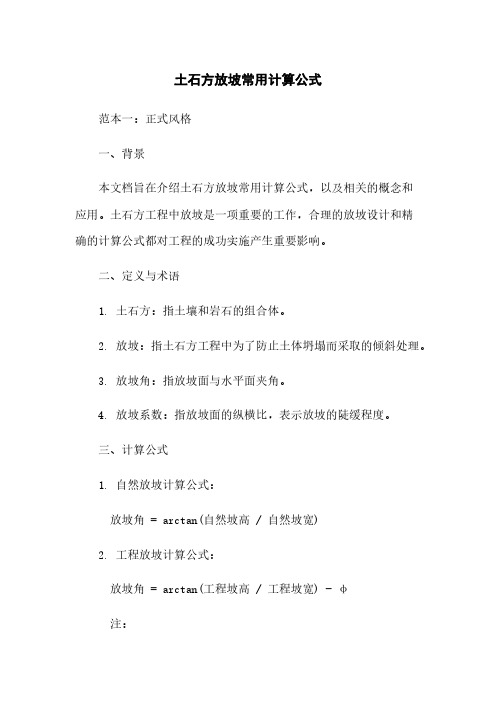 土石方放坡常用计算公式

范本一：正式风格

一、背景

本文档旨在介绍土石方放坡常用计算公式，以及相关的概念和应用。土石方工程中放坡是一项重要的工作，合理的放坡设计和精确的计算公式都对工程的成功实施产生重要影响。

二、定义与术语

1. 土石方：指土壤和岩石的组合体。

2. 放坡：指土石方工程中为了防止土体坍塌而采取的倾斜处理。

3. 放坡角：指放坡面与水平面夹角。

4. 放坡系数：指放坡面的纵横比，表示放坡的陡缓程度。

三、计算公式

1. 自然放坡计算公式：

放坡角 = arctan(自然坡高 / 自然坡宽)

2. 工程放坡计算公式：

放坡角 = arctan(工程坡高 / 工程坡宽) - φ

注：